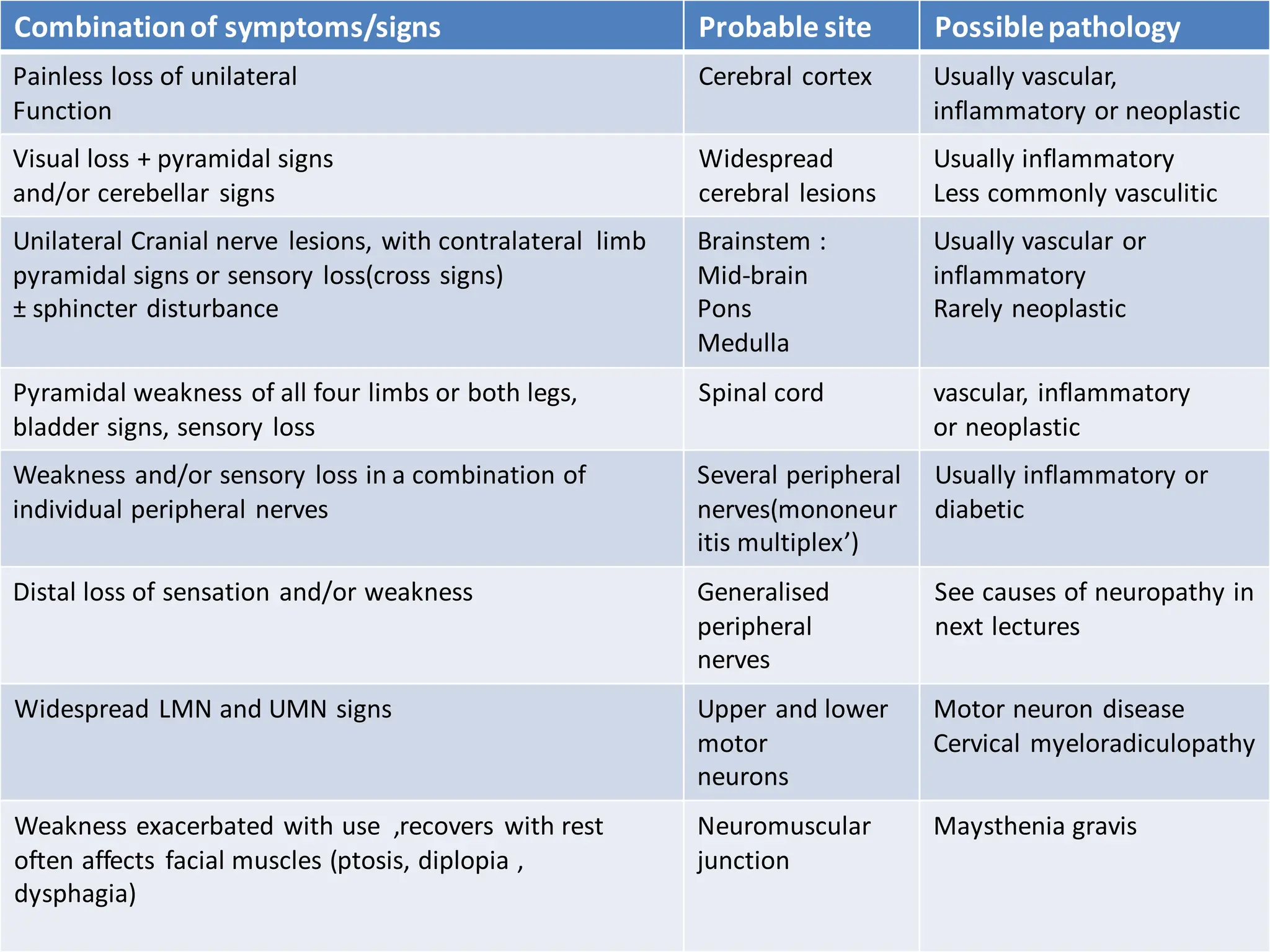 | Combination of symptoms/signs | Probable site | Possible pathology |
|---|---|---|
| Painless loss of unilateral Function | Cerebral cortex | Usually vascular, inflammatory or neoplastic |
| Visual loss + pyramidal signs and/or cerebellar signs | Widespread cerebral lesions | Usually inflammatory Less commonly vasculitic |
| Unilateral Cranial nerve lesions, with contralateral limb pyramidal signs or sensory loss(cross signs) ± sphincter disturbance | Brainstem : Mid-brain Pons Medulla | Usually vascular or inflammatory Rarely neoplastic |
| Pyramidal weakness of all four limbs or both legs, bladder signs, sensory loss | Spinal cord | vascular, inflammatory or neoplastic |
| Weakness and/or sensory loss in a combination of individual peripheral nerves | Several peripheral nerves(mononeuritis multiplex’) | Usually inflammatory or diabetic |
| Distal loss of sensation and/or weakness | Generalised peripheral nerves | See causes of neuropathy in next lectures |
| Widespread LMN and UMN signs | Upper and lower motor neurons | Motor neuron disease Cervical myeloradiculopathy |
| Weakness exacerbated with use ,recovers with rest often affects facial muscles (ptosis, diplopia , dysphagia) | Neuromuscular junction | Maysthenia gravis |